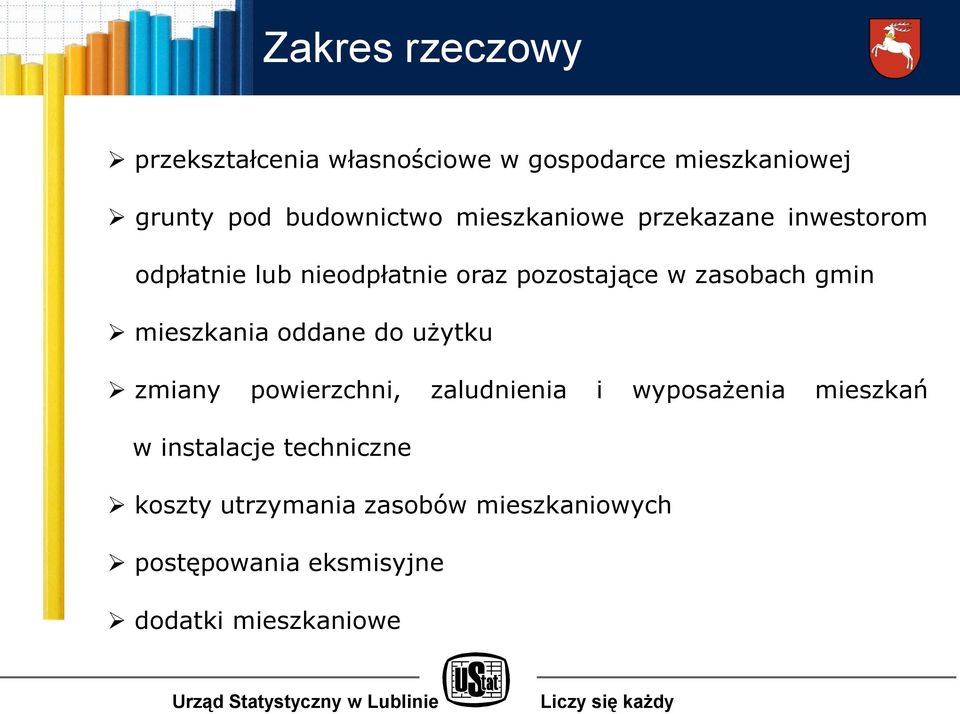 Zakres rzeczowy

➢ przekształcenia własnościowe w gospodarce mieszkaniowej

➢ grunty pod budownictwo mieszkaniowe przekazane inwestorom odpłatnie lub nieodpłatnie oraz pozostające w zasobach gmin

➢ mieszkania oddane do użytku

➢ zmiany powierzchni, zaludnienia i wyposażenia mieszkań w instalacje techniczne

➢ koszty utrzymania zasobów mieszkaniowych

➢ postępowania eksmisyjne

➢ dodatki mieszkaniowe

Urząd Statystyczny w Lublinie

UStat

Liczy się każdy